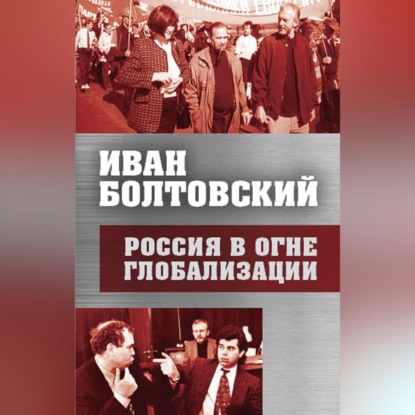 ИВАН БОЛТОВСКИЙ

РОССИЯ В ОГНЕ ГЛОБАЛИЗАЦИИ